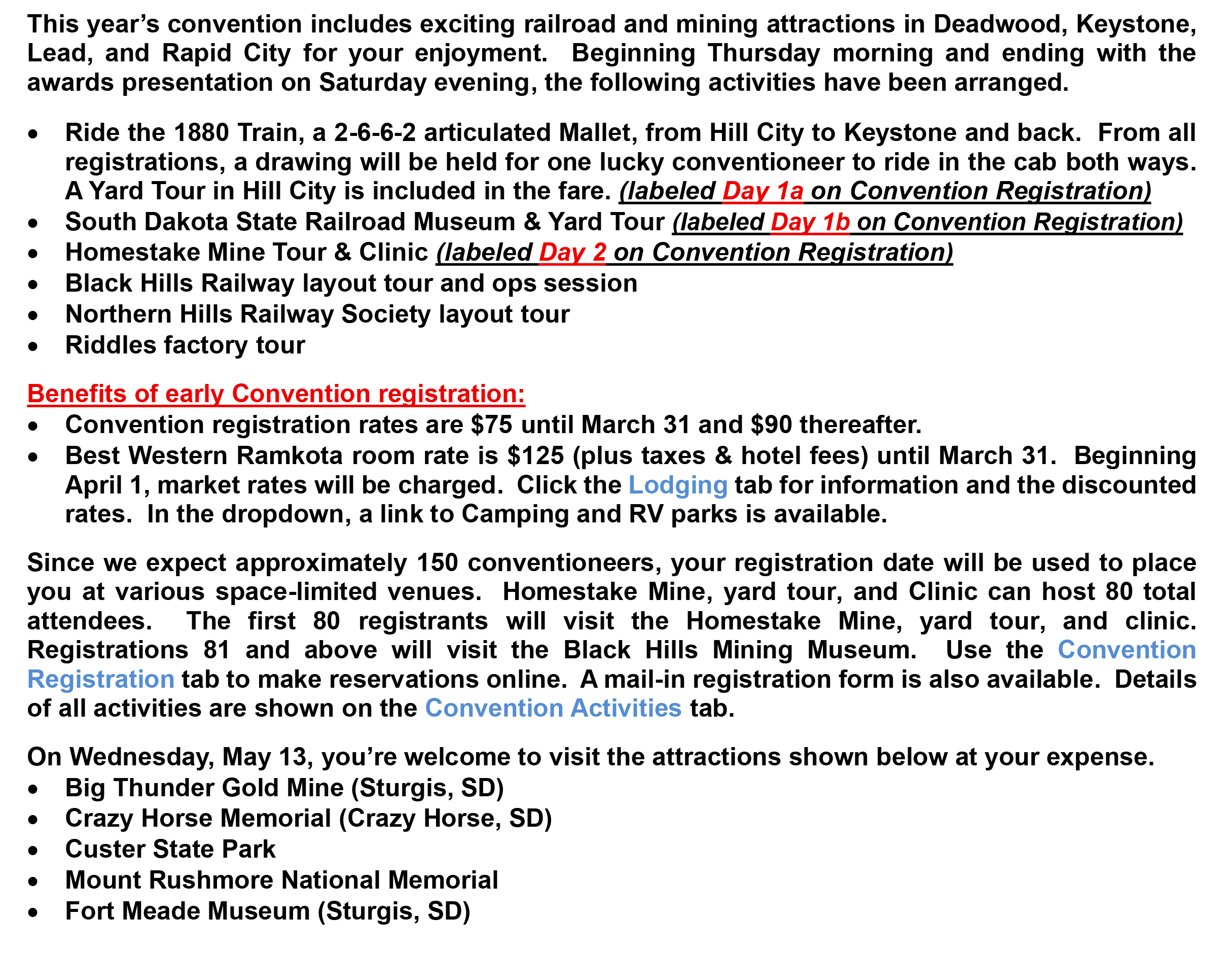 This year's convention includes exciting railroad and mining attractions in Deadwood, Keystone, Lead, and Rapid City for your enjoyment. Beginning Thursday morning and ending with the awards presentation on Saturday evening, the following activities have been arranged.

• Ride the 1880 Train, a 2-6-6-2 articulated Mallet, from Hill City to Keystone and back. From all registrations, a drawing will be held for one lucky conventioneer to ride in the cab both ways. A Yard Tour in Hill City is included in the fare. (labeled Day 1a on Convention Registration)
• South Dakota State Railroad Museum & Yard Tour (labeled Day 1b on Convention Registration)
• Homestake Mine Tour & Clinic (labeled Day 2 on Convention Registration)
• Black Hills Railway layout tour and ops session
• Northern Hills Railway Society layout tour
• Riddles factory tour

Benefits of early Convention registration:
• Convention registration rates are $75 until March 31 and $90 thereafter.
• Best Western Ramkota room rate is $125 (plus taxes & hotel fees) until March 31. Beginning April 1, market rates will be charged. Click the Lodging tab for information and the discounted rates. In the dropdown, a link to Camping and RV parks is available.

Since we expect approximately 150 conventioneers, your registration date will be used to place you at various space-limited venues. Homestake Mine, yard tour, and Clinic can host 80 total attendees. The first 80 registrants will visit the Homestake Mine, yard tour, and clinic. Registrations 81 and above will visit the Black Hills Mining Museum. Use the Convention Registration tab to make reservations online. A mail-in registration form is also available. Details of all activities are shown on the Convention Activities tab.

On Wednesday, May 13, you're welcome to visit the attractions shown below at your expense.
• Big Thunder Gold Mine (Sturgis, SD)
• Crazy Horse Memorial (Crazy Horse, SD)
• Custer State Park
• Mount Rushmore National Memorial
• Fort Meade Museum (Sturgis, SD)